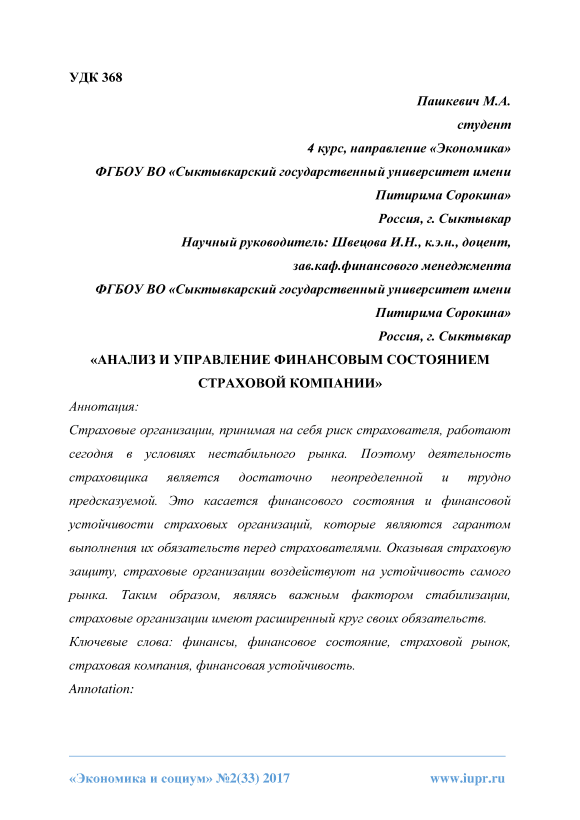 УДК 368

Пашкевич М.А.
студент
4 курс, направление «Экономика»
ФГБОУ ВО «Сыктывкарский государственный университет имени Питирима Сорокина»
Россия, г. Сыктывкар
Научный руководитель: Швецова И.Н., к.э.н., доцент,
зав.каф.финансового менеджмента
ФГБОУ ВО «Сыктывкарский государственный университет имени Питирима Сорокина»
Россия, г. Сыктывкар

«АНАЛИЗ И УПРАВЛЕНИЕ ФИНАНСОВЫМ СОСТОЯНИЕМ СТРАХОВОЙ КОМПАНИИ»

Аннотация:
Страховые организации, принимая на себя риск страхователя, работают сегодня в условиях нестабильного рынка. Поэтому деятельность страховщика является достаточно неопределенной и трудно предсказуемой. Это касается финансового состояния и финансовой устойчивости страховых организаций, которые являются гарантом выполнения их обязательств перед страхователями. Оказывая страховую защиту, страховые организации воздействуют на устойчивость самого рынка. Таким образом, являясь важным фактором стабилизации, страховые организации имеют расширенный круг своих обязательств.
Ключевые слова: финансы, финансовое состояние, страховой рынок, страховая компания, финансовая устойчивость.
Annotation:

«Экономика и социум» №2(33) 2017 www.iupr.ru